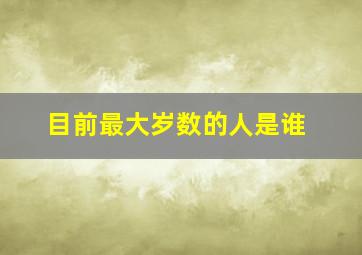 目前最大岁数的人是谁